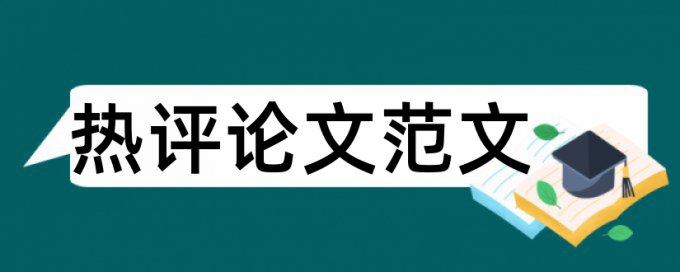 热评论文范文